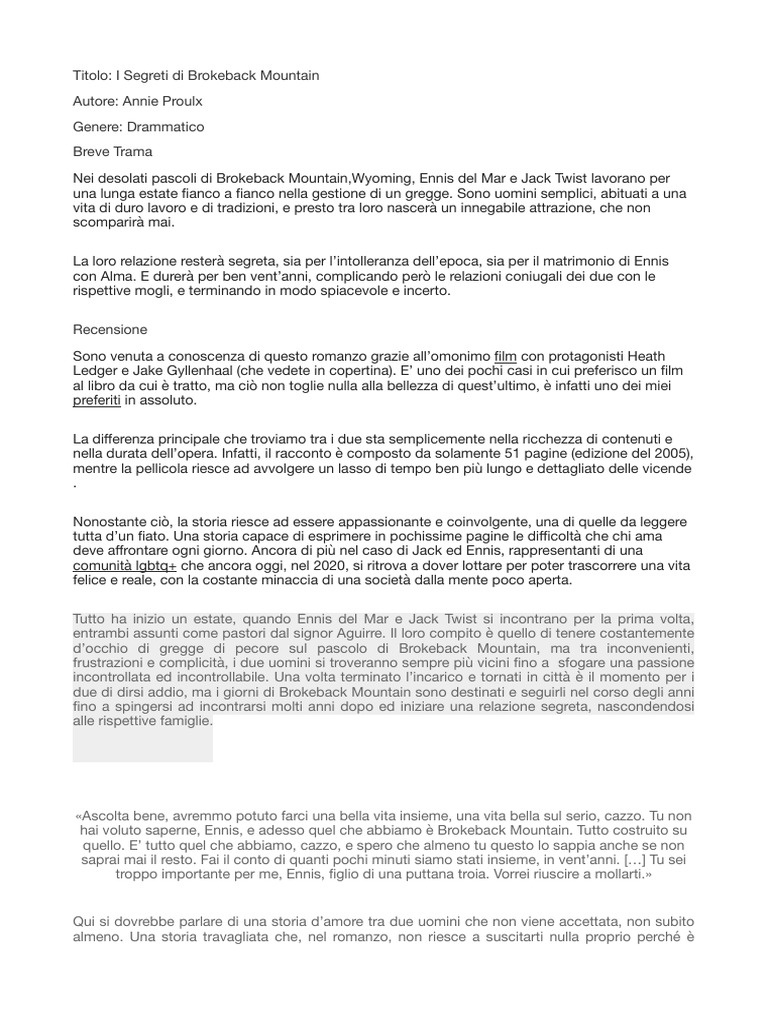 Titolo: I Segreti di Brokeback Mountain

Autore: Annie Proulx

Genere: Drammatico

Breve Trama

Nei desolati pascoli di Brokeback Mountain,Wyoming, Ennis del Mar e Jack Twist lavorano per una lunga estate fianco a fianco nella gestione di un gregge. Sono uomini semplici, abituati a una vita di duro lavoro e di tradizioni, e presto tra loro nascerà un innegabile attrazione, che non scomparirà mai.

La loro relazione resterà segreta, sia per l'intolleranza dell'epoca, sia per il matrimonio di Ennis con Alma. E durerà per ben vent'anni, complicando però le relazioni coniugali dei due con le rispettive mogli, e terminando in modo spiacevole e incerto.

Recensione

Sono venuta a conoscenza di questo romanzo grazie all'omonimo film con protagonisti Heath Ledger e Jake Gyllenhaal (che vedete in copertina). E' uno dei pochi casi in cui preferisco un film al libro da cui è tratto, ma ciò non toglie nulla alla bellezza di quest'ultimo, è infatti uno dei miei preferiti in assoluto.

La differenza principale che troviamo tra i due sta semplicemente nella ricchezza di contenuti e nella durata dell'opera. Infatti, il racconto è composto da solamente 51 pagine (edizione del 2005), mentre la pellicola riesce ad avvolgere un lasso di tempo ben più lungo e dettagliato delle vicende .

Nonostante ciò, la storia riesce ad essere appassionante e coinvolgente, una di quelle da leggere tutta d'un fiato. Una storia capace di esprimere in pochissime pagine le difficoltà che chi ama deve affrontare ogni giorno. Ancora di più nel caso di Jack ed Ennis, rappresentanti di una comunità lgbtq+ che ancora oggi, nel 2020, si ritrova a dover lottare per poter trascorrere una vita felice e reale, con la costante minaccia di una società dalla mente poco aperta.

Tutto ha inizio un estate, quando Ennis del Mar e Jack Twist si incontrano per la prima volta, entrambi assunti come pastori dal signor Aguirre. Il loro compito è quello di tenere costantemente d'occhio di gregge di pecore sul pascolo di Brokeback Mountain, ma tra inconvenienti, frustrazioni e complicità, i due uomini si troveranno sempre più vicini fino a sfogare una passione incontrollata ed incontrollabile. Una volta terminato l'incarico e tornati in città è il momento per i due di dirsi addio, ma i giorni di Brokeback Mountain sono destinati e seguirli nel corso degli anni fino a spingersi ad incontrarsi molti anni dopo ed iniziare una relazione segreta, nascondendosi alle rispettive famiglie.

«Ascolta bene, avremmo potuto farci una bella vita insieme, una vita bella sul serio, cazzo. Tu non hai voluto saperne, Ennis, e adesso quel che abbiamo è Brokeback Mountain. Tutto costruito su quello. E' tutto quel che abbiamo, cazzo, e spero che almeno tu questo lo sappia anche se non saprai mai il resto. Fai il conto di quanti pochi minuti siamo stati insieme, in vent'anni. […] Tu sei troppo importante per me, Ennis, figlio di una puttana troia. Vorrei riuscire a mollarti.»

Qui si dovrebbe parlare di una storia d'amore tra due uomini che non viene accettata, non subito almeno. Una storia travagliata che, nel romanzo, non riesce a suscitarti nulla proprio perché è